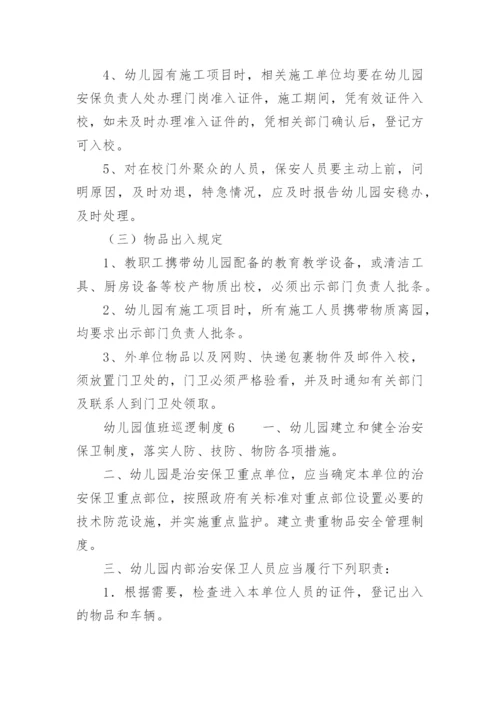 4、幼儿园有施工项目时，相关施工单位均要在幼儿园安保负责人处办理门岗准入证件，施工期间，凭有效证件入校，如未及时办理准入证件的，凭相关部门确认后，登记方可入校。

5、对在校门外聚众的人员，保安人员要主动上前，问明原因，及时劝退，特急情况，应及时报告幼儿园安稳办，及时处理。

（三）物品出入规定

1、教职工携带幼儿园配备的教育教学设备，或清洁工具、厨房设备等校产物质出校，必须出示部门负责人批条。

2、幼儿园有施工项目时，所有施工人员携带物质离园，均要求出示部门负责人批条。

3、外单位物品以及网购、快递包裹物件及邮件入校，须放置门卫处的，门卫必须严格验看，并及时通知有关部门及联系人到门卫处领取。

幼儿园值班巡逻制度6　　一、幼儿园建立和健全治安保卫制度，落实人防、技防、物防各项措施。

二、幼儿园是治安保卫重点单位，应当确定本单位的治安保卫重点部位，按照政府有关标准对重点部位设置必要的技术防范设施，并实施重点监护。建立贵重物品安全管理制度。

三、幼儿园内部治安保卫人员应当履行下列职责：

1．根据需要，检查进入本单位人员的证件，登记出入的物品和车辆。